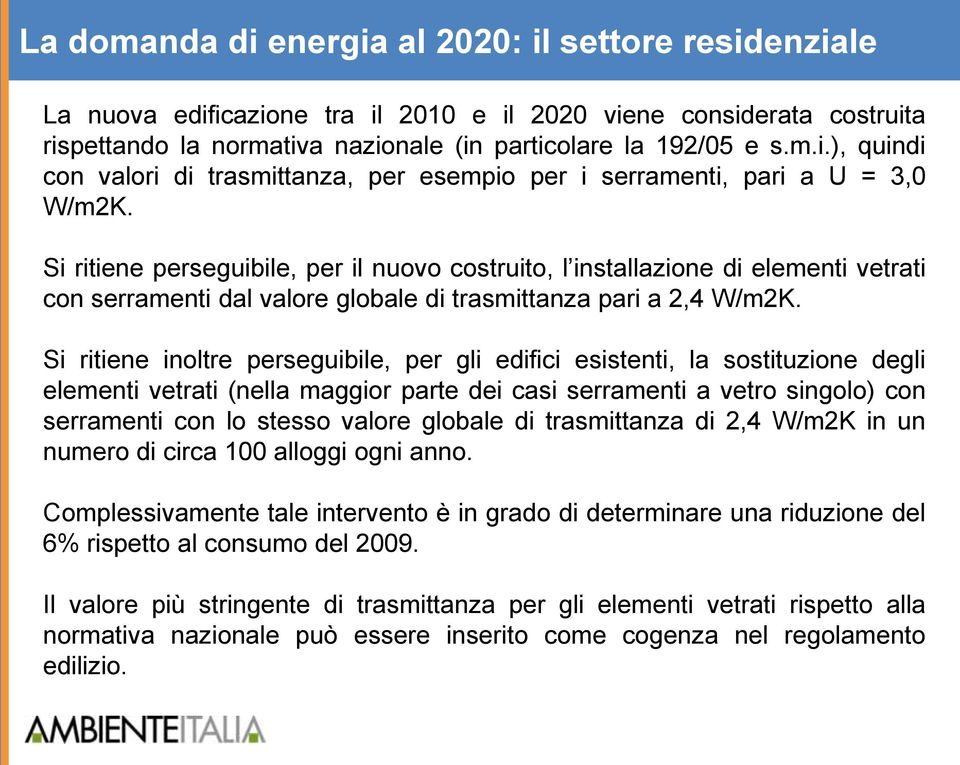 La domanda di energia al 2020: il settore residenziale

La nuova edificazione tra il 2010 e il 2020 viene considerata costruita rispettando la normativa nazionale (in particolare la 192/05 e s.m.i.), quindi con valori di trasmittanza, per esempio per i serramenti, pari a U = 3,0 W/m2K.

Si ritiene perseguibile, per il nuovo costruito, l'installazione di elementi vetrati con serramenti dal valore globale di trasmittanza pari a 2,4 W/m2K.

Si ritiene inoltre perseguibile, per gli edifici esistenti, la sostituzione degli elementi vetrati (nella maggior parte dei casi serramenti a vetro singolo) con serramenti con lo stesso valore globale di trasmittanza di 2,4 W/m2K in un numero di circa 100 alloggi ogni anno.

Complessivamente tale intervento è in grado di determinare una riduzione del 6% rispetto al consumo del 2009.

Il valore più stringente di trasmittanza per gli elementi vetrati rispetto alla normativa nazionale può essere inserito come cogenza nel regolamento edilizio.

AMBIENTEITALIA